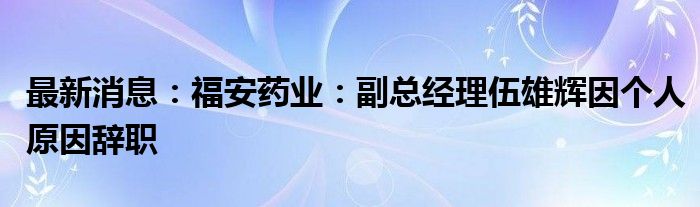 最新消息：福安药业：副总经理伍雄辉因个人原因辞职